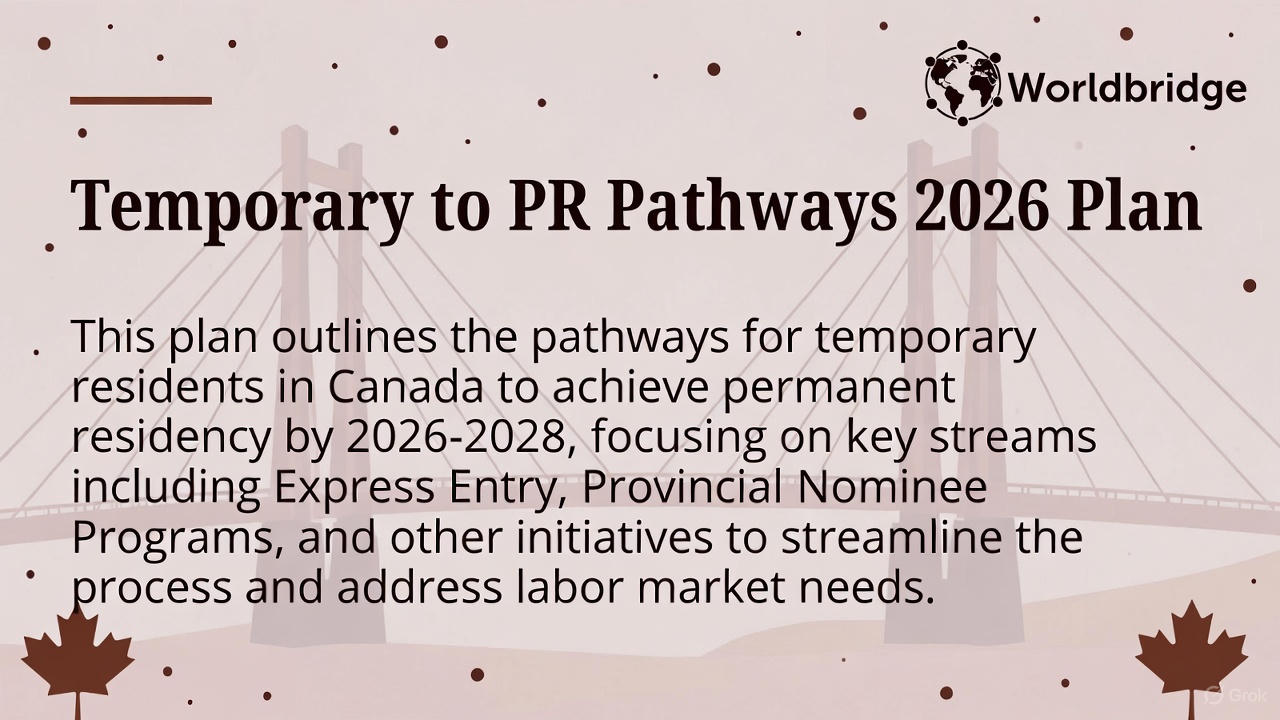 Worldbridge

Temporary to PR Pathways 2026 Plan

This plan outlines the pathways for temporary residents in Canada to achieve permanent residency by 2026-2028, focusing on key streams including Express Entry, Provincial Nominee Programs, and other initiatives to streamline the process and address labor market needs.

Grok